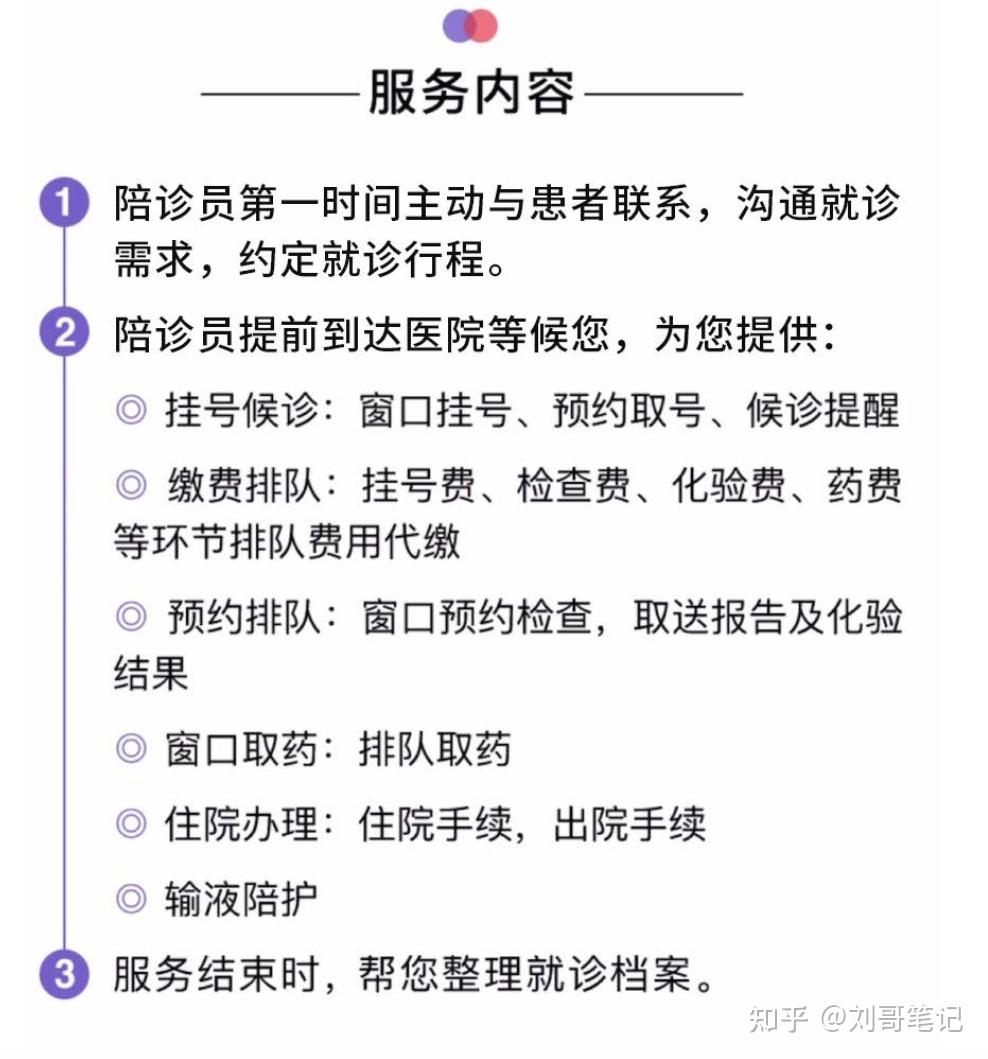 服务内容

1 陪诊员第一时间主动与患者联系，沟通就诊需求，约定就诊行程。

2 陪诊员提前到达医院等候您，为您提供：

◎ 挂号候诊：窗口挂号、预约取号、候诊提醒

◎ 缴费排队：挂号费、检查费、化验费、药费等环节排队费用代缴

◎ 预约排队：窗口预约检查，取送报告及化验结果

◎ 窗口取药：排队取药

◎ 住院办理：住院手续，出院手续

◎ 输液陪护

3 服务结束时，帮您整理就诊档案。

知乎 @刘哥笔记